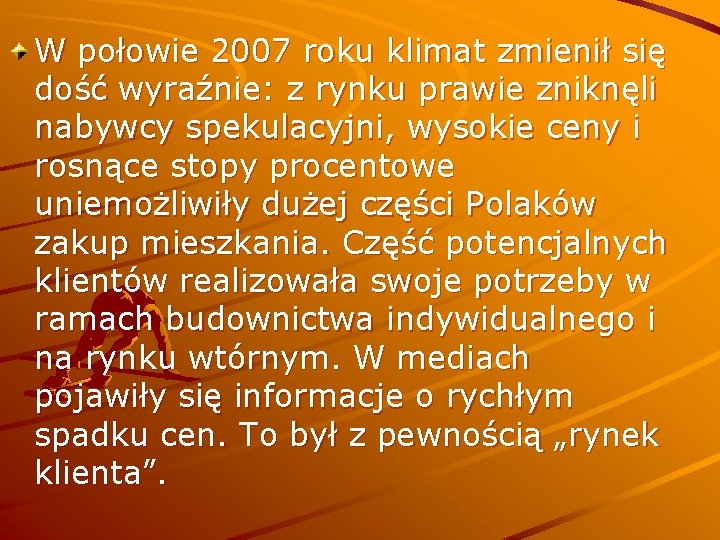 W połowie 2007 roku klimat zmienił się dość wyraźnie: z rynku prawie zniknęli nabywcy spekulacyjni, wysokie ceny i rosnące stopy procentowe uniemożliwiły dużej części Polaków zakup mieszkania. Część potencjalnych klientów realizowała swoje potrzeby w ramach budownictwa indywidualnego i na rynku wtórnym. W mediach pojawiły się informacje o rychłym spadku cen. To był z pewnością „rynek klienta”.